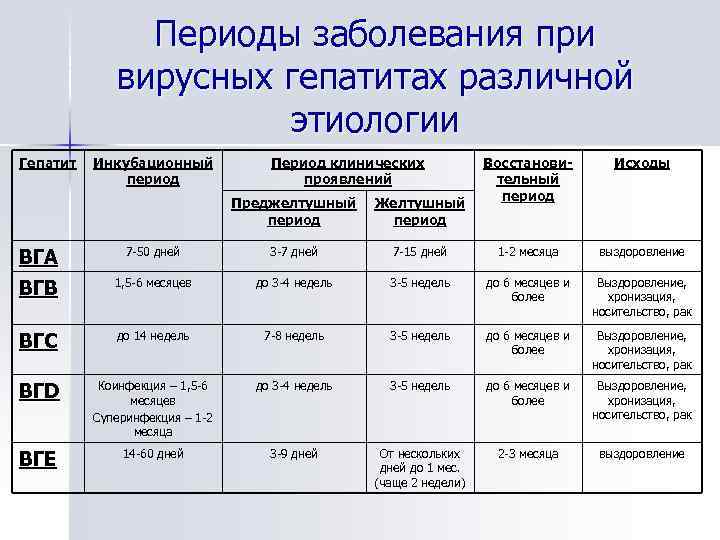 Периоды заболевания при вирусных гепатитах различной этиологии

| Гепатит | Инкубационный период | Период клинических проявлений: Преджелтушный период | Период клинических проявлений: Желтушный период | Восстановительный период | Исходы |
|---|---|---|---|---|---|
| ВГА | 7-50 дней | 3-7 дней | 7-15 дней | 1-2 месяца | выздоровление |
| ВГВ | 1,5-6 месяцев | до 3-4 недель | 3-5 недель | до 6 месяцев и более | Выздоровление, хронизация, носительство, рак |
| ВГС | до 14 недель | 7-8 недель | 3-5 недель | до 6 месяцев и более | Выздоровление, хронизация, носительство, рак |
| ВГD | Коинфекция – 1,5-6 месяцев Суперинфекция – 1-2 месяца | до 3-4 недель | 3-5 недель | до 6 месяцев и более | Выздоровление, хронизация, носительство, рак |
| ВГЕ | 14-60 дней | 3-9 дней | От нескольких дней до 1 мес. (чаще 2 недели) | 2-3 месяца | выздоровление |